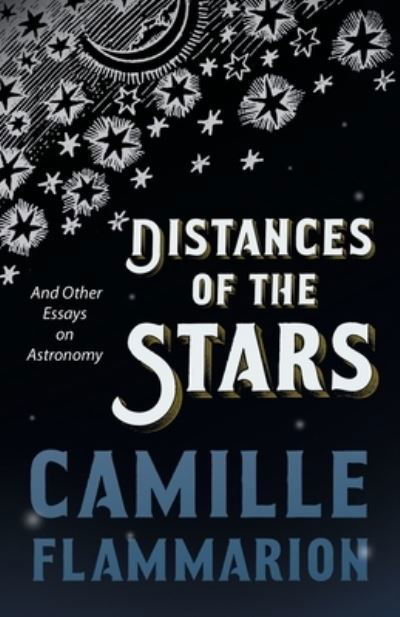 DISTANCES OF THE STARS

And Other Essays on Astronomy

CAMILLE FLAMMARION